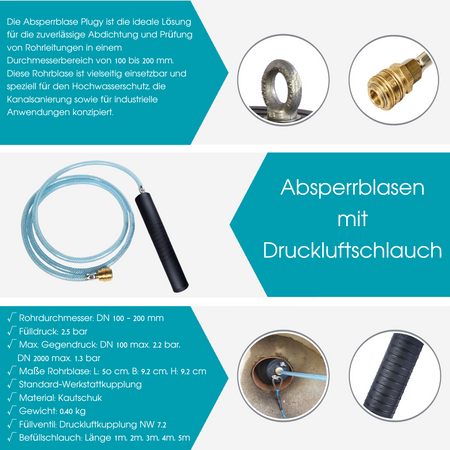 Die Absperrblase Plugy ist die ideale Lösung für die zuverlässige Abdichtung und Prüfung von Rohrleitungen in einem Durchmesserbereich von 100 bis 200 mm. Diese Rohrblase ist vielseitig einsetzbar und speziell für den Hochwasserschutz, die Kanalsanierung sowie für industrielle Anwendungen konzipiert.

Absperrblasen
mit
Druckluftschlauch

√ Rohrdurchmesser: DN 100 - 200 mm
√ Fülldruck: 2.5 bar
√ Max. Gegendruck: DN 100 max. 2.2 bar, DN 2000 max. 1.3 bar
√ Maße Rohrblase: L: 50 cm, B: 9.2 cm, H: 9.2 cm
√ Standard-Werkstattkupplung
√ Material: Kautschuk
√ Gewicht: 0.40 kg
√ Füllventil: Druckluftkupplung NW 7.2
√ Befüllschlauch: Länge 1m, 2m, 3m, 4m, 5m